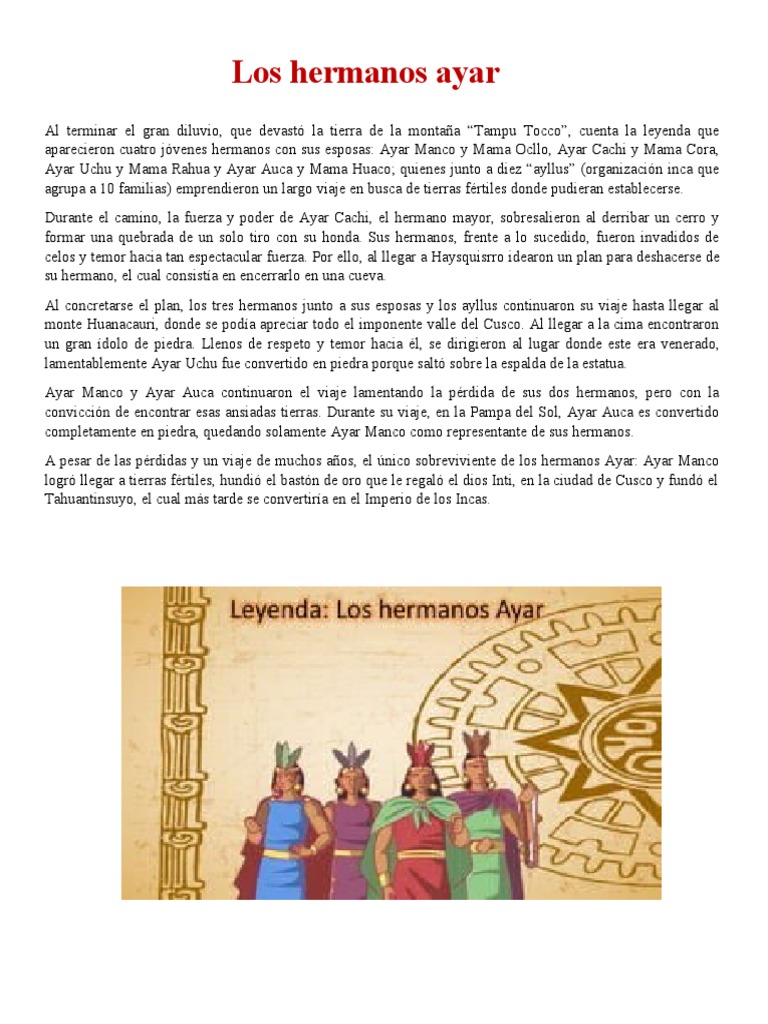 Los hermanos ayar

Al terminar el gran diluvio, que devastó la tierra de la montaña “Tampu Tocco”, cuenta la leyenda que aparecieron cuatro jóvenes hermanos con sus esposas: Ayar Manco y Mama Ocllo, Ayar Cachi y Mama Cora, Ayar Uchu y Mama Rahua y Ayar Auca y Mama Huaco; quienes junto a diez “ayllus” (organización inca que agrupa a 10 familias) emprendieron un largo viaje en busca de tierras fértiles donde pudieran establecerse.

Durante el camino, la fuerza y poder de Ayar Cachi, el hermano mayor, sobresalieron al derribar un cerro y formar una quebrada de un solo tiro con su honda. Sus hermanos, frente a lo sucedido, fueron invadidos de celos y temor hacia tan espectacular fuerza. Por ello, al llegar a Haysquisrro idearon un plan para deshacerse de su hermano, el cual consistía en encerrarlo en una cueva.

Al concretarse el plan, los tres hermanos junto a sus esposas y los ayllus continuaron su viaje hasta llegar al monte Huanacauri, donde se podía apreciar todo el imponente valle del Cusco. Al llegar a la cima encontraron un gran ídolo de piedra. Llenos de respeto y temor hacia él, se dirigieron al lugar donde este era venerado, lamentablemente Ayar Uchu fue convertido en piedra porque saltó sobre la espalda de la estatua.

Ayar Manco y Ayar Auca continuaron el viaje lamentando la pérdida de sus dos hermanos, pero con la convicción de encontrar esas ansiadas tierras. Durante su viaje, en la Pampa del Sol, Ayar Auca es convertido completamente en piedra, quedando solamente Ayar Manco como representante de sus hermanos.

A pesar de las pérdidas y un viaje de muchos años, el único sobreviviente de los hermanos Ayar: Ayar Manco logró llegar a tierras fértiles, hundió el bastón de oro que le regaló el dios Inti, en la ciudad de Cusco y fundó el Tahuantinsuyo, el cual más tarde se convertiría en el Imperio de los Incas.

Leyenda: Los hermanos Ayar